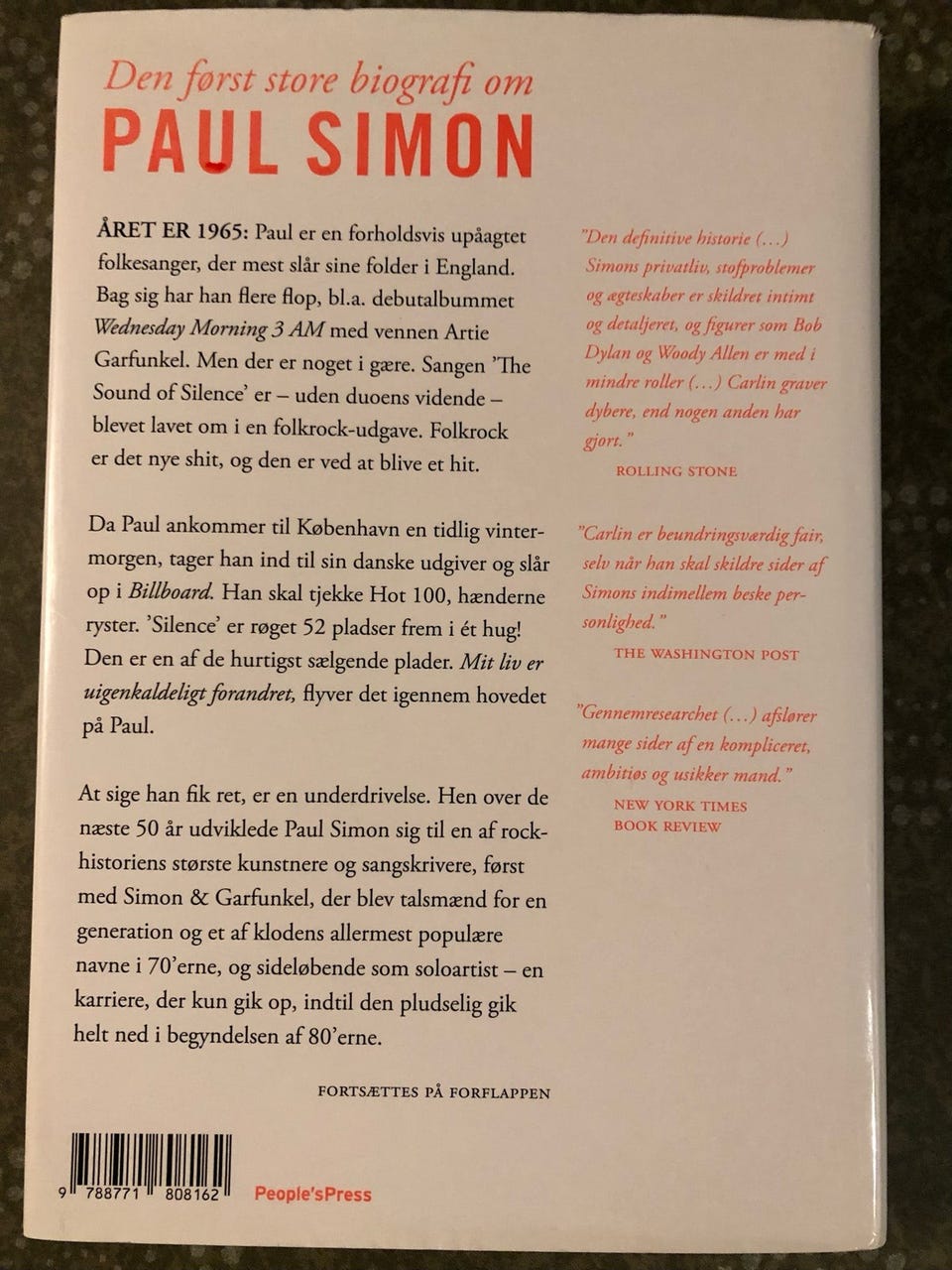 Den først store biografi om
PAUL SIMON

ÅRET ER 1965: Paul er en forholdsvis upåagtet folkesanger, der mest slår sine folder i England. Bag sig har han flere flop, bl.a. debutalbummet Wednesday Morning 3 AM med vennen Artie Garfunkel. Men der er noget i gære. Sangen 'The Sound of Silence' er – uden duoens vidende – blevet lavet om i en folkrock-udgave. Folkrock er det nye shit, og den er ved at blive et hit.

Da Paul ankommer til København en tidlig vintermorgen, tager han ind til sin danske udgiver og slår op i Billboard. Han skal tjekke Hot 100, hænderne ryster. 'Silence' er røget 52 pladser frem i ét hug! Den er en af de hurtigst sælgende plader. Mit liv er uigenkaldeligt forandret, flyver det igennem hovedet på Paul.

At sige han fik ret, er en underdrivelse. Hen over de næste 50 år udviklede Paul Simon sig til en af rockhistoriens største kunstnere og sangskrivere, først med Simon & Garfunkel, der blev talsmænd for en generation og et af klodens allermest populære navne i 70'erne, og sideløbende som soloartist – en karriere, der kun gik op, indtil den pludselig gik helt ned i begyndelsen af 80'erne.

FORTSÆTTES PÅ FORFLAPPEN

"Den definitive historie (…) Simons privatliv, stofproblemer og ægteskaber er skildret intimt og detaljeret, og figurer som Bob Dylan og Woody Allen er med i mindre roller (…) Carlin graver dybere, end nogen anden har gjort."
ROLLING STONE

"Carlin er beundringsværdig fair, selv når han skal skildre sider af Simons indimellem beske personlighed."
THE WASHINGTON POST

"Gennemresearchet (…) afslører mange sider af en kompliceret, ambitiøs og usikker mand."
NEW YORK TIMES BOOK REVIEW

9 788771 808162
People'sPress